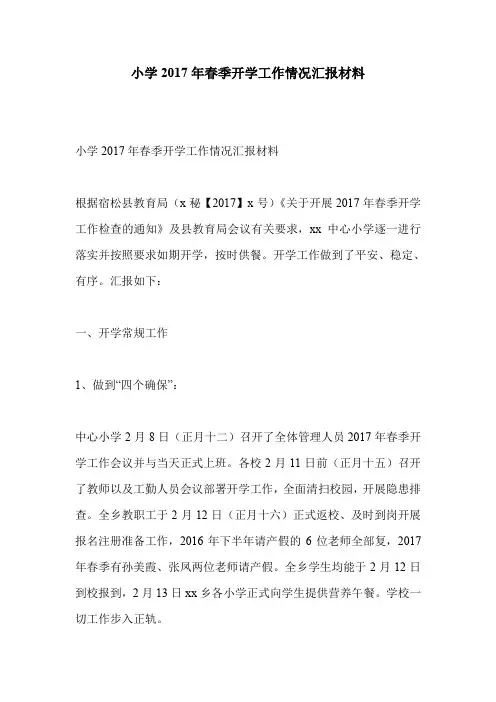 小学 2017 年春季开学工作情况汇报材料

小学 2017 年春季开学工作情况汇报材料

根据宿松县教育局（x 秘【2017】x 号）《关于开展 2017 年春季开学工作检查的通知》及县教育局会议有关要求，xx 中心小学逐一进行落实并按照要求如期开学，按时供餐。开学工作做到了平安、稳定、有序。汇报如下：

一、开学常规工作

1、做到“四个确保”：

中心小学 2 月 8 日（正月十二）召开了全体管理人员 2017 年春季开学工作会议并与当天正式上班。各校 2 月 11 日前（正月十五）召开了教师以及工勤人员会议部署开学工作，全面清扫校园，开展隐患排查。全乡教职工于 2 月 12 日（正月十六）正式返校、及时到岗开展报名注册准备工作，2016 年下半年请产假的 6 位老师全部复，2017 年春季有孙美霞、张凤两位老师请产假。全乡学生均能于 2 月 12 日到校报到，2 月 13 日 xx 乡各小学正式向学生提供营养午餐。学校一切工作步入正轨。